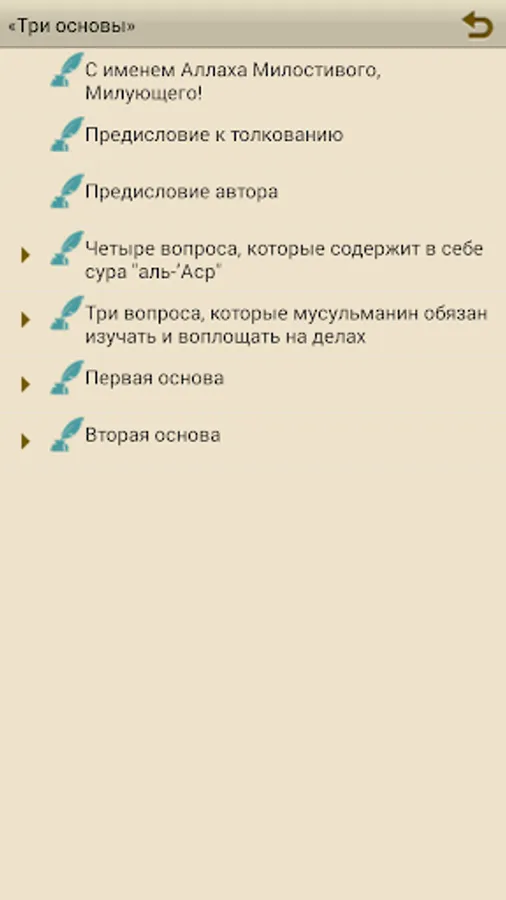 «Три основы»

С именем Аллаха Милостивого, Милующего!

Предисловие к толкованию

Предисловие автора

Четыре вопроса, которые содержит в себе сура "аль-'Аср"

Три вопроса, которые мусульманин обязан изучать и воплощать на делах

Первая основа

Вторая основа